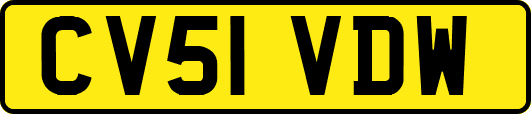 CV51 VDW